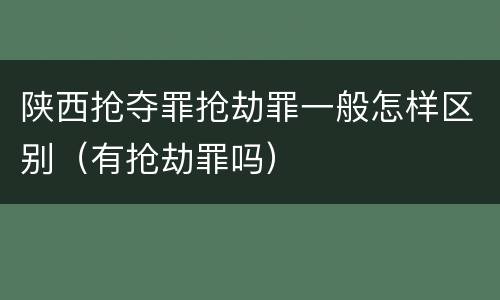 陕西抢夺罪抢劫罪一般怎样区别（有抢劫罪吗）